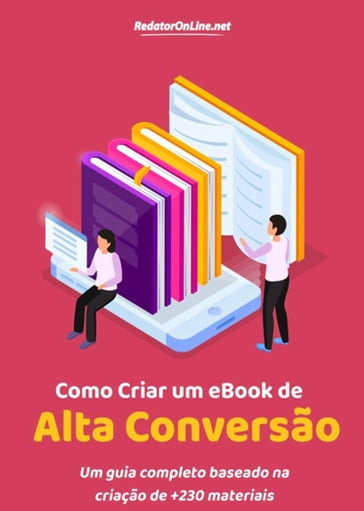 RedatorOnLine.net

Como Criar um eBook de
Alta Conversão

Um guia completo baseado na criação de +230 materiais